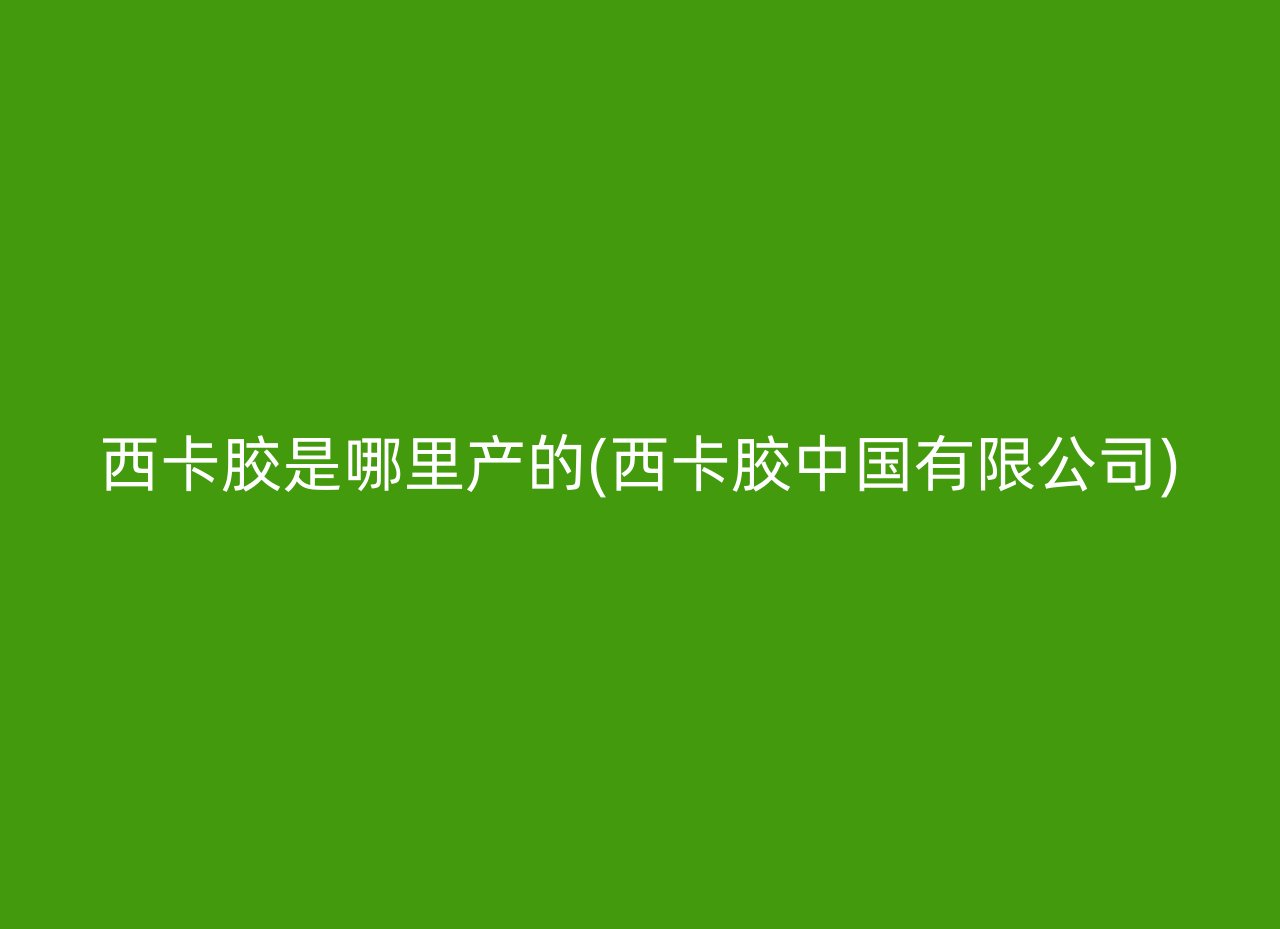 西卡胶是哪里产的(西卡胶中国有限公司)